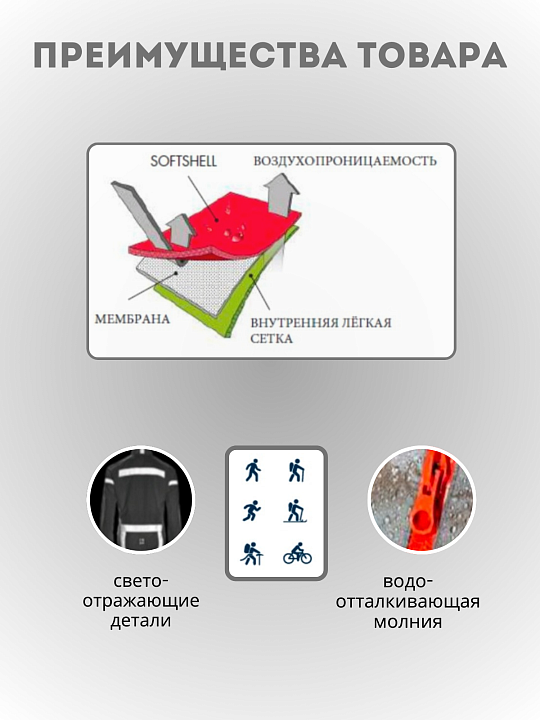 ПРЕИМУЩЕСТВА ТОВАРА

SOFTSHELL

ВОЗДУХОПРОНИЦАЕМОСТЬ

МЕМБРАНА

ВНУТРЕННЯЯ ЛЁГКАЯ СЕТКА

свето-
отражающие
детали

водо-
отталкивающая
молния